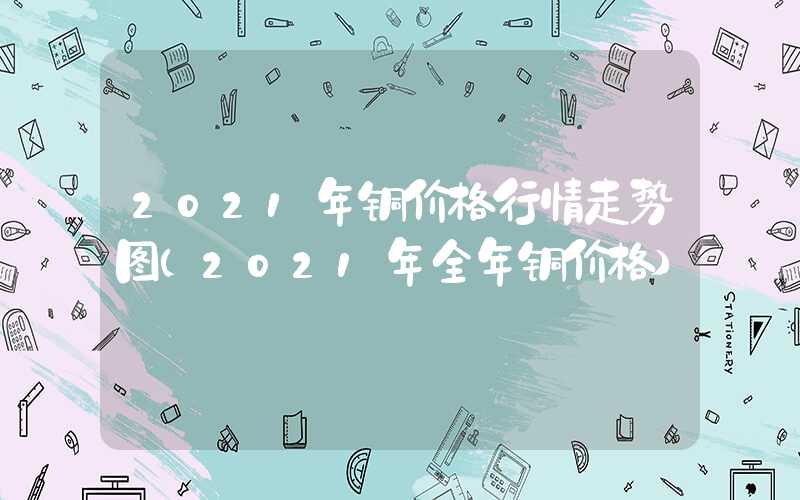 2021年铜价格行情走势图(2021年全年铜价格)

STATIONERY